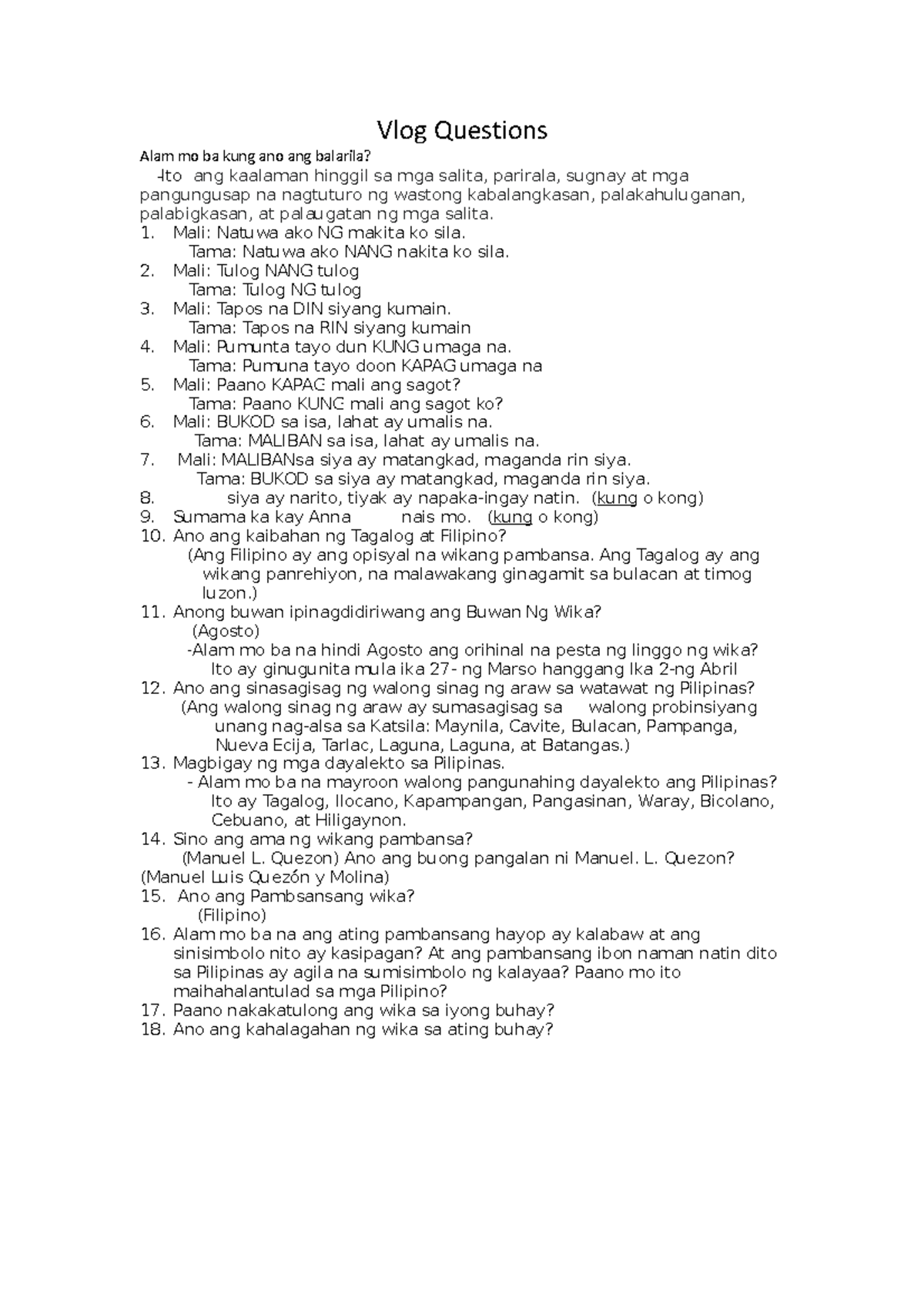 Vlog Questions

Alam mo ba kung ano ang balarila?

-Ito ang kaalaman hinggil sa mga salita, parirala, sugnay at mga pangungusap na nagtuturo ng wastong kabalangkasan, palakahuluganan, palabigkasan, at palaugatan ng mga salita.

1. Mali: Natuwa ako NG makita ko sila.
Tama: Natuwa ako NANG nakita ko sila.
2. Mali: Tulog NANG tulog
Tama: Tulog NG tulog
3. Mali: Tapos na DIN siyang kumain.
Tama: Tapos na RIN siyang kumain
4. Mali: Pumunta tayo dun KUNG umaga na.
Tama: Pumuna tayo doon KAPAG umaga na
5. Mali: Paano KAPAG mali ang sagot?
Tama: Paano KUNG mali ang sagot ko?
6. Mali: BUKOD sa isa, lahat ay umalis na.
Tama: MALIBAN sa isa, lahat ay umalis na.
7. Mali: MALIBANsa siya ay matangkad, maganda rin siya.
Tama: BUKOD sa siya ay matangkad, maganda rin siya.
8. siya ay narito, tiyak ay napaka-ingay natin. (kung o kong)
9. Sumama ka kay Anna nais mo. (kung o kong)
10. Ano ang kaibahan ng Tagalog at Filipino?
(Ang Filipino ay ang opisyal na wikang pambansa. Ang Tagalog ay ang wikang panrehiyon, na malawakang ginagamit sa bulacan at timog luzon.)
11. Anong buwan ipinagdidiriwang ang Buwan Ng Wika?
(Agosto)
-Alam mo ba na hindi Agosto ang orihinal na pesta ng linggo ng wika? Ito ay ginugunita mula ika 27- ng Marso hanggang Ika 2-ng Abril
12. Ano ang sinasagisag ng walong sinag ng araw sa watawat ng Pilipinas?
(Ang walong sinag ng araw ay sumasagisag sa walong probinsiyang unang nag-alsa sa Katsila: Maynila, Cavite, Bulacan, Pampanga, Nueva Ecija, Tarlac, Laguna, Laguna, at Batangas.)
13. Magbigay ng mga dayalekto sa Pilipinas.
- Alam mo ba na mayroon walong pangunahing dayalekto ang Pilipinas? Ito ay Tagalog, Ilocano, Kapampangan, Pangasinan, Waray, Bicolano, Cebuano, at Hiligaynon.
14. Sino ang ama ng wikang pambansa?
(Manuel L. Quezon) Ano ang buong pangalan ni Manuel. L. Quezon?
(Manuel Luis Quezón y Molina)
15. Ano ang Pambsansang wika?
(Filipino)
16. Alam mo ba na ang ating pambansang hayop ay kalabaw at ang sinisimbolo nito ay kasipagan? At ang pambansang ibon naman natin dito sa Pilipinas ay agila na sumisimbolo ng kalayaa? Paano mo ito maihahalantulad sa mga Pilipino?
17. Paano nakakatulong ang wika sa iyong buhay?
18. Ano ang kahalagahan ng wika sa ating buhay?